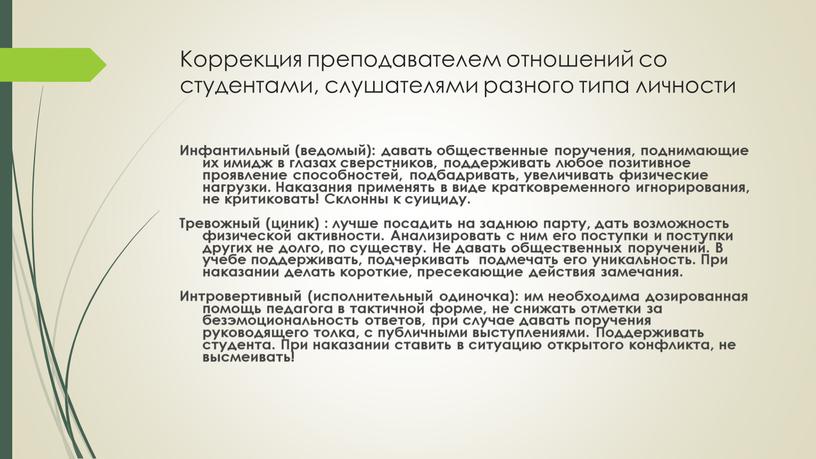 Коррекция преподавателем отношений со студентами, слушателями разного типа личности

Инфантильный (ведомый): давать общественные поручения, поднимающие их имидж в глазах сверстников, поддерживать любое позитивное проявление способностей, подбадривать, увеличивать физические нагрузки. Наказания применять в виде кратковременного игнорирования, не критиковать! Склонны к суициду.

Тревожный (циник) : лучше посадить на заднюю парту, дать возможность физической активности. Анализировать с ним его поступки и поступки других не долго, по существу. Не давать общественных поручений. В учебе поддерживать, подчеркивать подмечать его уникальность. При наказании делать короткие, пресекающие действия замечания.

Интровертивный (исполнительный одиночка): им необходима дозированная помощь педагога в тактичной форме, не снижать отметки за безэмоциональность ответов, при случае давать поручения руководящего толка, с публичными выступлениями. Поддерживать студента. При наказании ставить в ситуацию открытого конфликта, не высмеивать!